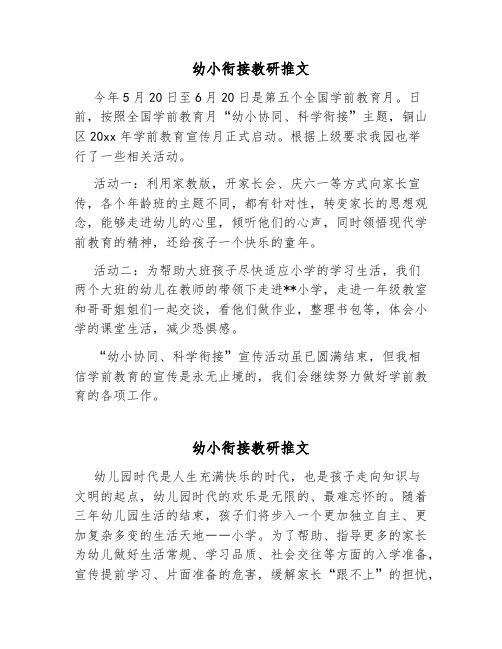 幼小衔接教研推文

今年5月20日至6月20日是第五个全国学前教育月。日前，按照全国学前教育月“幼小协同、科学衔接”主题，铜山区20xx年学前教育宣传月正式启动。根据上级要求我园也举行了一些相关活动。

活动一：利用家教版，开家长会、庆六一等方式向家长宣传，各个年龄班的主题不同，都有针对性，转变家长的思想观念，能够走进幼儿的心里，倾听他们的心声，同时领悟现代学前教育的精神，还给孩子一个快乐的童年。

活动二：为帮助大班孩子尽快适应小学的学习生活，我们两个大班的幼儿在教师的带领下走进**小学，走进一年级教室和哥哥姐姐们一起交谈，看他们做作业，整理书包等，体会小学的课堂生活，减少恐惧感。

“幼小协同、科学衔接”宣传活动虽已圆满结束，但我相信学前教育的宣传是永无止境的，我们会继续努力做好学前教育的各项工作。

幼小衔接教研推文

幼儿园时代是人生充满快乐的时代，也是孩子走向知识与文明的起点，幼儿园时代的欢乐是无限的、最难忘怀的。随着三年幼儿园生活的结束，孩子们将步入一个更加独立自主、更加复杂多变的生活天地——小学。为了帮助、指导更多的家长为幼儿做好生活常规、学习品质、社会交往等方面的入学准备，宣传提前学习、片面准备的危害，缓解家长“跟不上”的担忧，